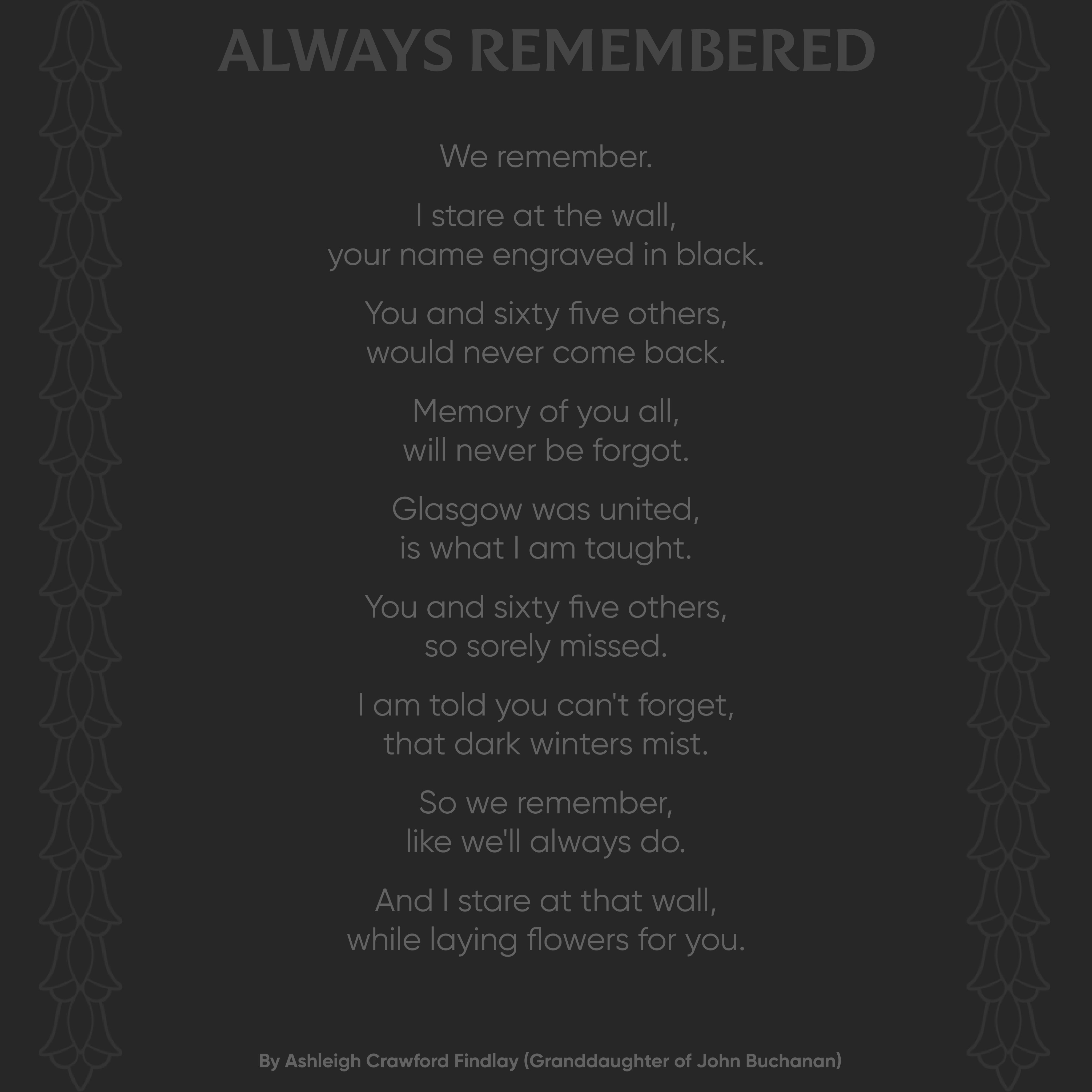 ALWAYS REMEMBERED

We remember.

I stare at the wall,
your name engraved in black.

You and sixty five others,
would never come back.

Memory of you all,
will never be forgot.

Glasgow was united,
is what I am taught.

You and sixty five others,
so sorely missed.

I am told you can't forget,
that dark winters mist.

So we remember,
like we'll always do.

And I stare at that wall,
while laying flowers for you.

By Ashleigh Crawford Findlay (Granddaughter of John Buchanan)